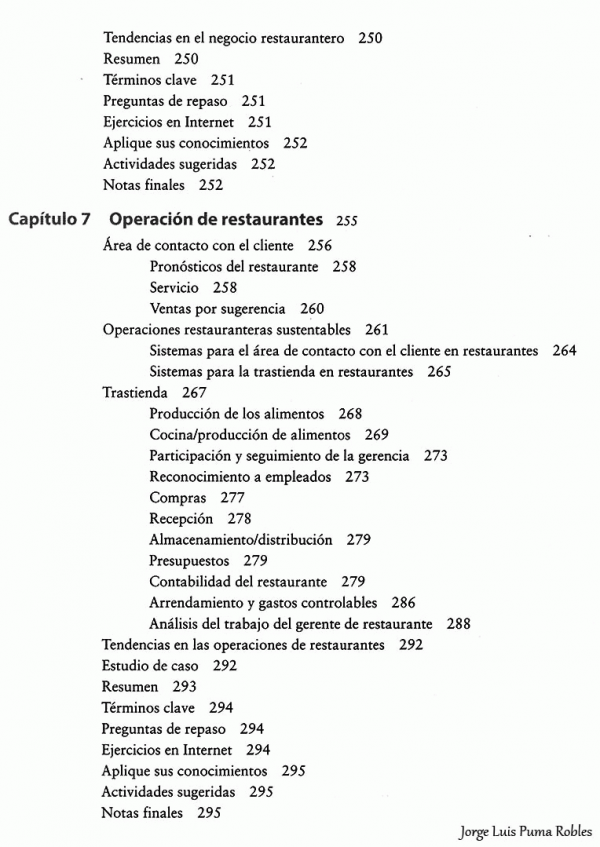 Tendencias en el negocio restaurantero 250
Resumen 250
Términos clave 251
Preguntas de repaso 251
Ejercicios en Internet 251
Aplique sus conocimientos 252
Actividades sugeridas 252
Notas finales 252

Capítulo 7 Operación de restaurantes 255
Área de contacto con el cliente 256
Pronósticos del restaurante 258
Servicio 258
Ventas por sugerencia 260
Operaciones restauranteras sustentables 261
Sistemas para el área de contacto con el cliente en restaurantes 264
Sistemas para la trastienda en restaurantes 265
Trastienda 267
Producción de los alimentos 268
Cocina/producción de alimentos 269
Participación y seguimiento de la gerencia 273
Reconocimiento a empleados 273
Compras 277
Recepción 278
Almacenamiento/distribución 279
Presupuestos 279
Contabilidad del restaurante 279
Arrendamiento y gastos controlables 286
Análisis del trabajo del gerente de restaurante 288
Tendencias en las operaciones de restaurantes 292
Estudio de caso 292
Resumen 293
Términos clave 294
Preguntas de repaso 294
Ejercicios en Internet 294
Aplique sus conocimientos 295
Actividades sugeridas 295
Notas finales 295

Jorge Luis Puma Robles